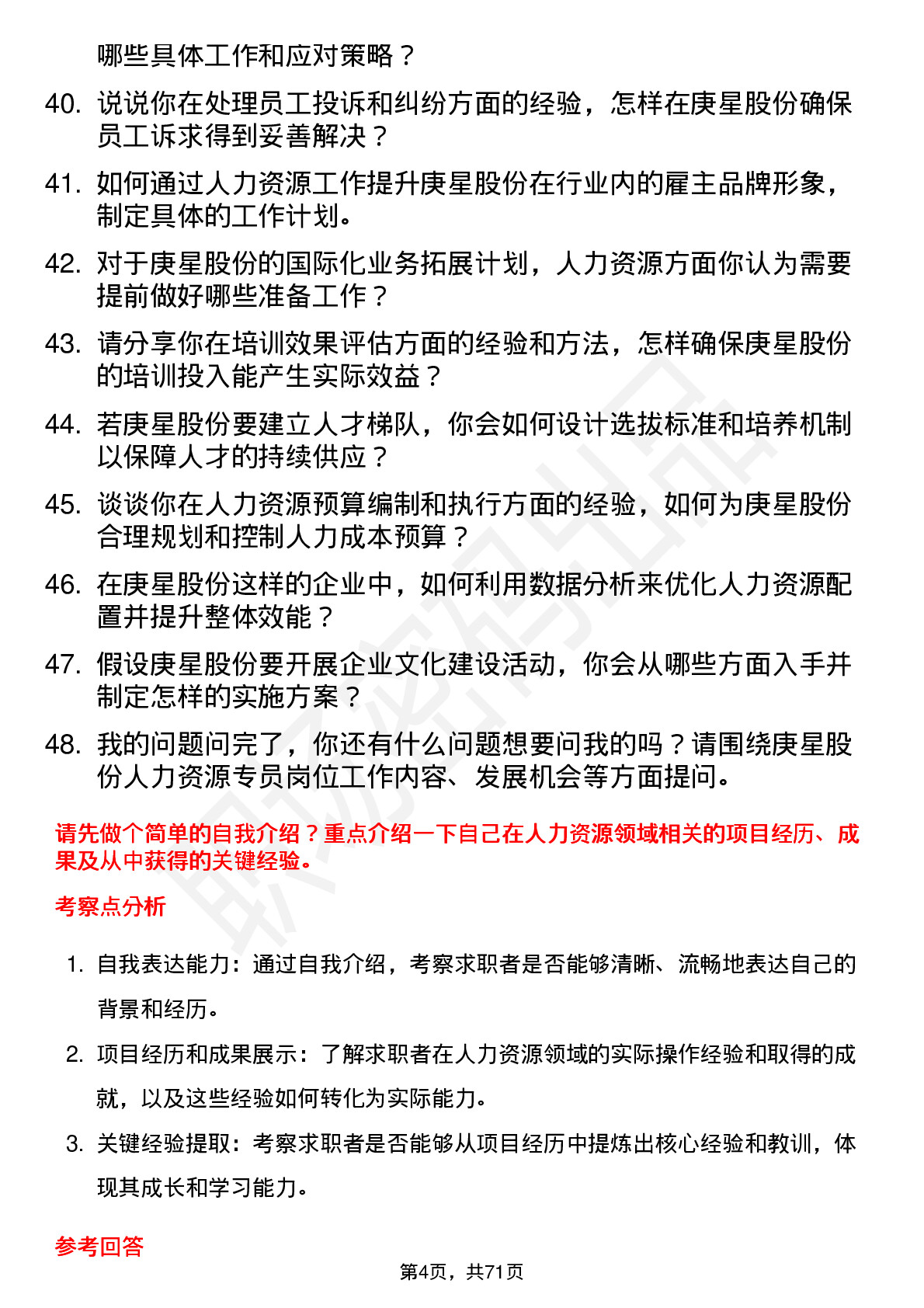 哪些具体工作和应对策略？

40. 说说你在处理员工投诉和纠纷方面的经验，怎样在庚星股份确保员工诉求得到妥善解决？

41. 如何通过人力资源工作提升庚星股份在行业内的雇主品牌形象，制定具体的工作计划。

42. 对于庚星股份的国际化业务拓展计划，人力资源方面你认为需要提前做好哪些准备工作？

43. 请分享你在培训效果评估方面的经验和方法，怎样确保庚星股份的培训投入能产生实际效益？

44. 若庚星股份要建立人才梯队，你会如何设计选拔标准和培养机制以保障人才的持续供应？

45. 谈谈你在人力资源预算编制和执行方面的经验，如何为庚星股份合理规划和控制人力成本预算？

46. 在庚星股份这样的企业中，如何利用数据分析来优化人力资源配置并提升整体效能？

47. 假设庚星股份要开展企业文化建设活动，你会从哪些方面入手并制定怎样的实施方案？

48. 我的问题问完了，你还有什么问题想要问我的吗？请围绕庚星股份人力资源专员岗位工作内容、发展机会等方面提问。

请先做个简单的自我介绍？重点介绍一下自己在人力资源领域相关的项目经历、成果及从中获得的关键经验。

考察点分析

1. 自我表达能力：通过自我介绍，考察求职者是否能够清晰、流畅地表达自己的背景和经历。

2. 项目经历和成果展示：了解求职者在人力资源领域的实际操作经验和取得的成就，以及这些经验如何转化为实际能力。

3. 关键经验提取：考察求职者是否能够从项目经历中提炼出核心经验和教训，体现其成长和学习能力。

参考回答

第4页，共71页